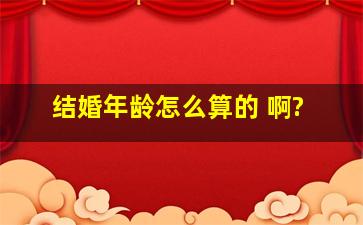 结婚年龄怎么算的 啊?